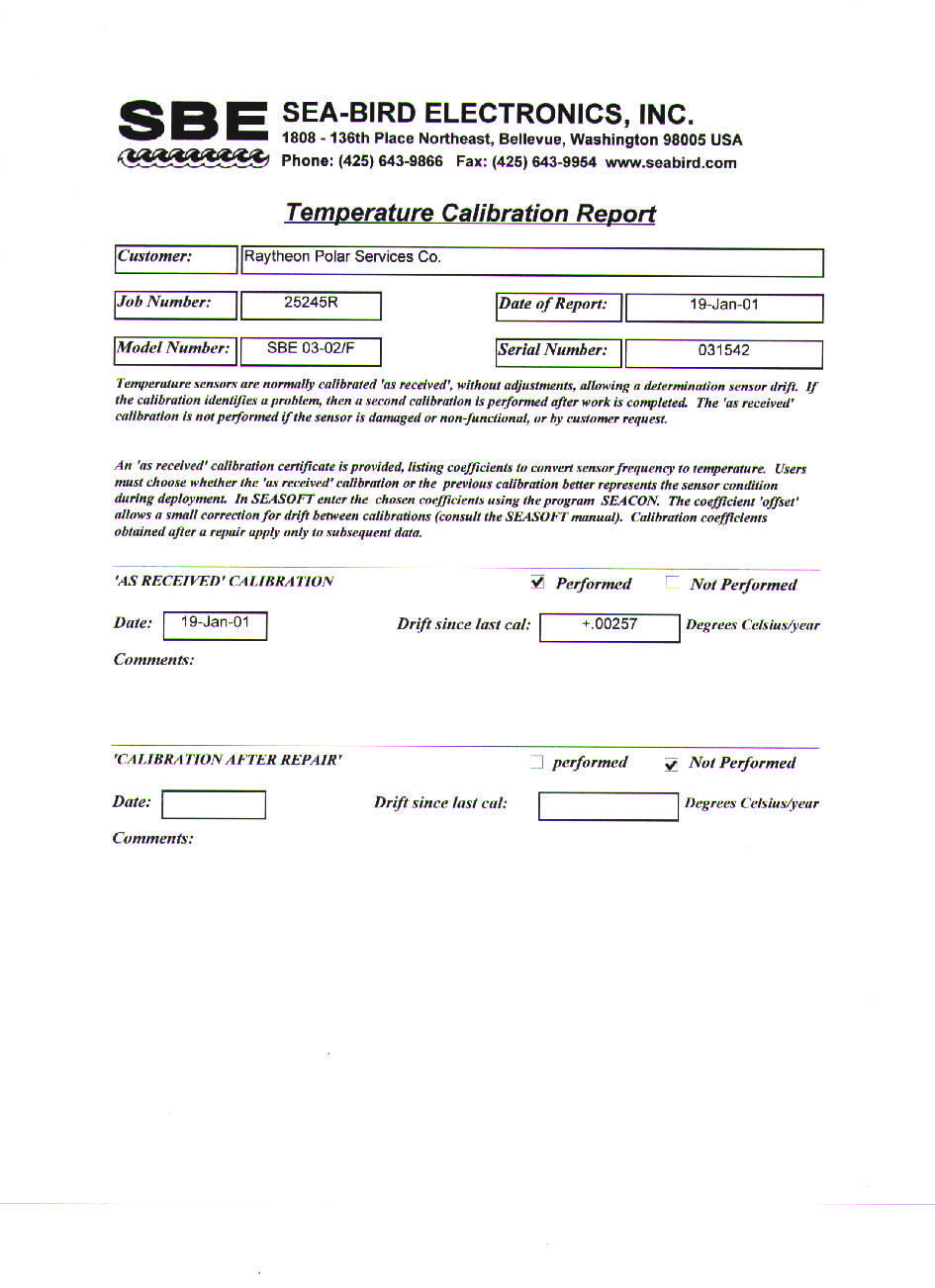 SBE SEA-BIRD ELECTRONICS, INC.
1808 - 136th Place Northeast, Bellevue, Washington 98005 USA
Phone: (425) 643-9866 Fax: (425) 643-9954 www.seabird.com

Temperature Calibration Report

Customer: Raytheon Polar Services Co.

Job Number: 25245R

Date of Report: 19-Jan-01

Model Number: SBE 03-02/F

Serial Number: 031542

Temperature sensors are normally calibrated 'as received', without adjustments, allowing a determination sensor drift. If the calibration identifies a problem, then a second calibration is performed after work is completed. The 'as received' calibration is not performed if the sensor is damaged or non-functional, or by customer request.

An 'as received' calibration certificate is provided, listing coefficients to convert sensor frequency to temperature. Users must choose whether the 'as received' calibration or the previous calibration better represents the sensor condition during deployment. In SEASOFT enter the chosen coefficients using the program SEACON. The coefficient 'offset' allows a small correction for drift between calibrations (consult the SEASOFT manual). Calibration coefficients obtained after a repair apply only to subsequent data.

'AS RECEIVED' CALIBRATION ☑ Performed ☐ Not Performed

Date: 19-Jan-01 Drift since last cal: +.00257 Degrees Celsius/year

Comments:

'CALIBRATION AFTER REPAIR' ☐ performed ☑ Not Performed

Date: Drift since last cal: Degrees Celsius/year

Comments: